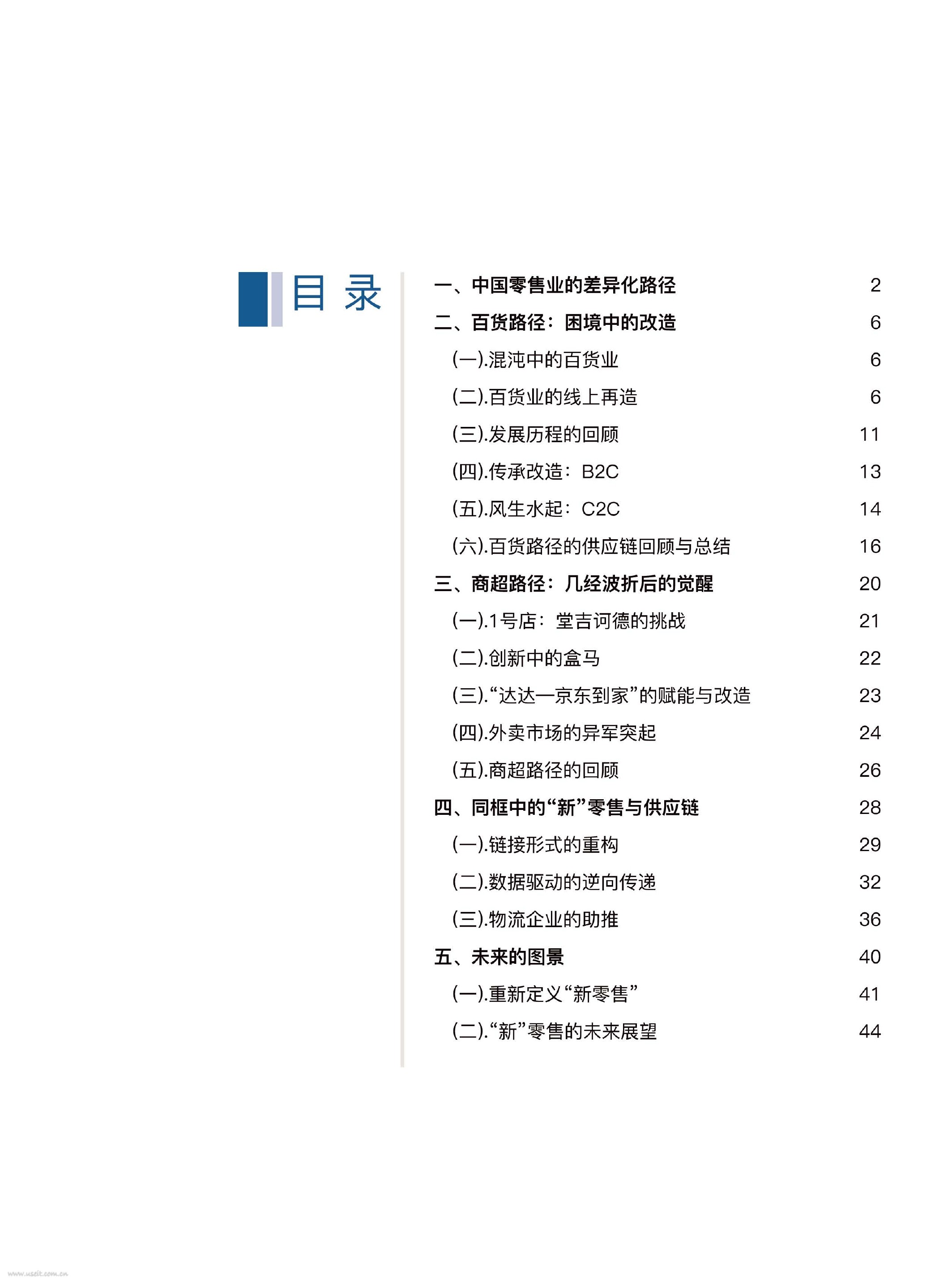 目 录

一、中国零售业的差异化路径 2

二、百货路径：困境中的改造 6

(一).混沌中的百货业 6

(二).百货业的线上再造 6

(三).发展历程的回顾 11

(四).传承改造：B2C 13

(五).风生水起：C2C 14

(六).百货路径的供应链回顾与总结 16

三、商超路径：几经波折后的觉醒 20

(一).1号店：堂吉诃德的挑战 21

(二).创新中的盒马 22

(三).“达达—京东到家”的赋能与改造 23

(四).外卖市场的异军突起 24

(五).商超路径的回顾 26

四、同框中的“新”零售与供应链 28

(一).链接形式的重构 29

(二).数据驱动的逆向传递 32

(三).物流企业的助推 36

五、未来的图景 40

(一).重新定义“新零售” 41

(二).“新”零售的未来展望 44

www.useit.com.cn